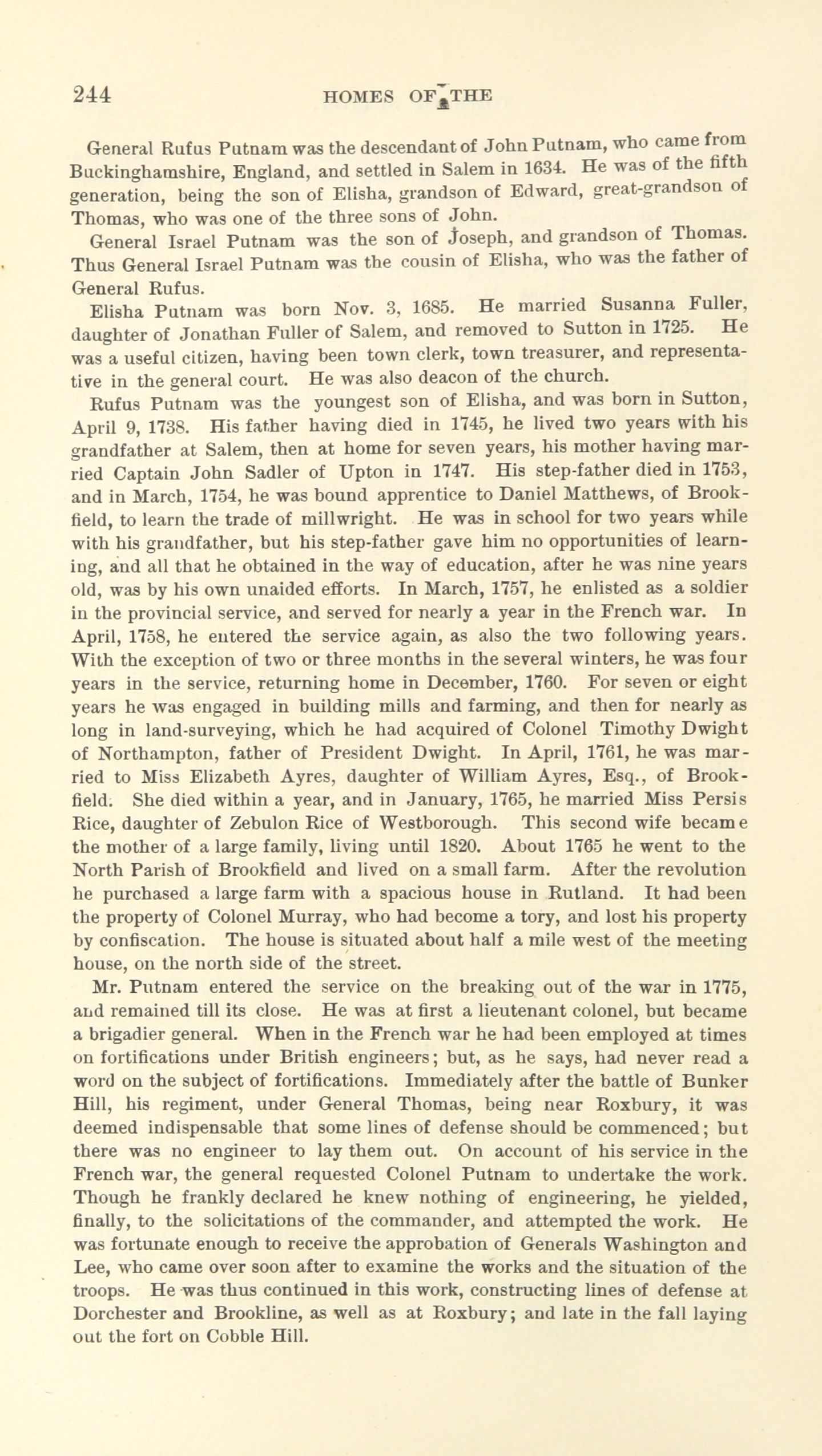 244 HOMES OF THE

General Rufus Putnam was the descendant of John Putnam, who came from Buckinghamshire, England, and settled in Salem in 1634. He was of the fifth generation, being the son of Elisha, grandson of Edward, great-grandson of Thomas, who was one of the three sons of John.

General Israel Putnam was the son of Joseph, and grandson of Thomas. Thus General Israel Putnam was the cousin of Elisha, who was the father of General Rufus.

Elisha Putnam was born Nov. 3, 1685. He married Susanna Fuller, daughter of Jonathan Fuller of Salem, and removed to Sutton in 1725. He was a useful citizen, having been town clerk, town treasurer, and representative in the general court. He was also deacon of the church.

Rufus Putnam was the youngest son of Elisha, and was born in Sutton, April 9, 1738. His father having died in 1745, he lived two years with his grandfather at Salem, then at home for seven years, his mother having married Captain John Sadler of Upton in 1747. His step-father died in 1753, and in March, 1754, he was bound apprentice to Daniel Matthews, of Brookfield, to learn the trade of millwright. He was in school for two years while with his grandfather, but his step-father gave him no opportunities of learning, and all that he obtained in the way of education, after he was nine years old, was by his own unaided efforts. In March, 1757, he enlisted as a soldier in the provincial service, and served for nearly a year in the French war. In April, 1758, he entered the service again, as also the two following years. With the exception of two or three months in the several winters, he was four years in the service, returning home in December, 1760. For seven or eight years he was engaged in building mills and farming, and then for nearly as long in land-surveying, which he had acquired of Colonel Timothy Dwight of Northampton, father of President Dwight. In April, 1761, he was married to Miss Elizabeth Ayres, daughter of William Ayres, Esq., of Brookfield. She died within a year, and in January, 1765, he married Miss Persis Rice, daughter of Zebulon Rice of Westborough. This second wife became the mother of a large family, living until 1820. About 1765 he went to the North Parish of Brookfield and lived on a small farm. After the revolution he purchased a large farm with a spacious house in Rutland. It had been the property of Colonel Murray, who had become a tory, and lost his property by confiscation. The house is situated about half a mile west of the meeting house, on the north side of the street.

Mr. Putnam entered the service on the breaking out of the war in 1775, and remained till its close. He was at first a lieutenant colonel, but became a brigadier general. When in the French war he had been employed at times on fortifications under British engineers; but, as he says, had never read a word on the subject of fortifications. Immediately after the battle of Bunker Hill, his regiment, under General Thomas, being near Roxbury, it was deemed indispensable that some lines of defense should be commenced; but there was no engineer to lay them out. On account of his service in the French war, the general requested Colonel Putnam to undertake the work. Though he frankly declared he knew nothing of engineering, he yielded, finally, to the solicitations of the commander, and attempted the work. He was fortunate enough to receive the approbation of Generals Washington and Lee, who came over soon after to examine the works and the situation of the troops. He was thus continued in this work, constructing lines of defense at Dorchester and Brookline, as well as at Roxbury; and late in the fall laying out the fort on Cobble Hill.